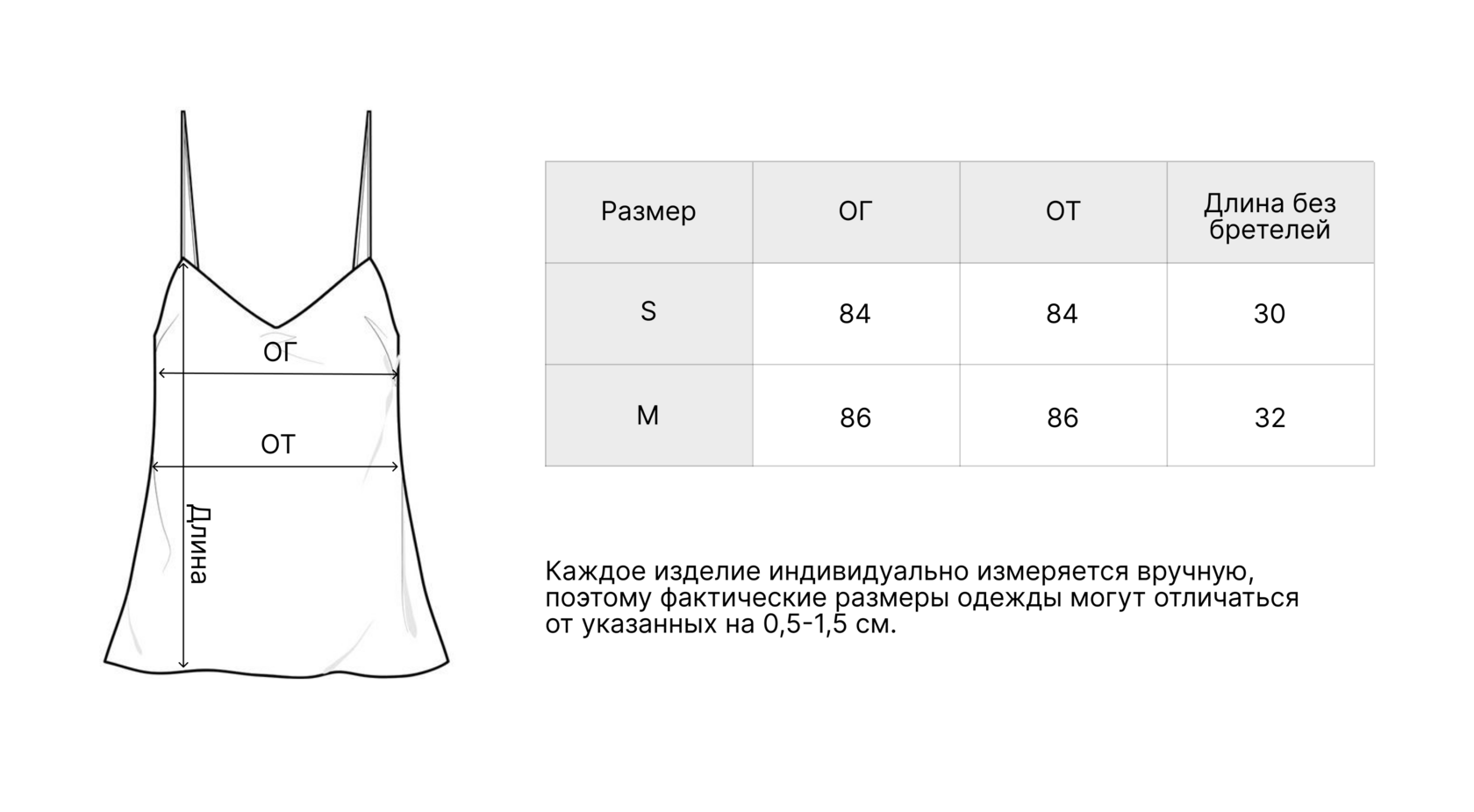 ОГ

ОТ

Длина

| Размер | ОГ | ОТ | Длина без бретелей |
|---|---|---|---|
| S | 84 | 84 | 30 |
| M | 86 | 86 | 32 |

Каждое изделие индивидуально измеряется вручную, поэтому фактические размеры одежды могут отличаться от указанных на 0,5-1,5 см.